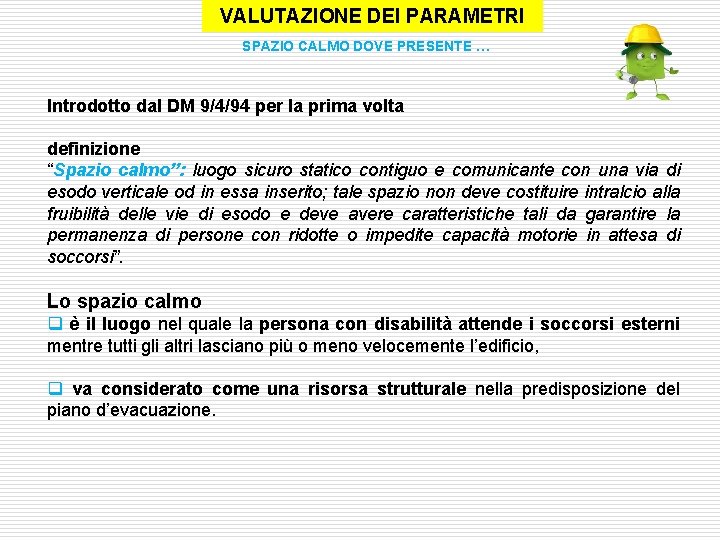 VALUTAZIONE DEI PARAMETRI

SPAZIO CALMO DOVE PRESENTE …

Introdotto dal DM 9/4/94 per la prima volta

definizione
“Spazio calmo”: luogo sicuro statico contiguo e comunicante con una via di esodo verticale od in essa inserito; tale spazio non deve costituire intralcio alla fruibilità delle vie di esodo e deve avere caratteristiche tali da garantire la permanenza di persone con ridotte o impedite capacità motorie in attesa di soccorsi”.

Lo spazio calmo
❑ è il luogo nel quale la persona con disabilità attende i soccorsi esterni mentre tutti gli altri lasciano più o meno velocemente l’edificio,

❑ va considerato come una risorsa strutturale nella predisposizione del piano d’evacuazione.